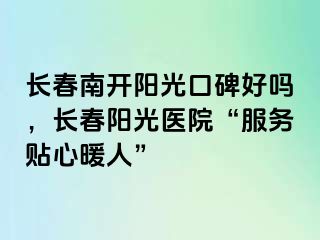 长春南开阳光口碑好吗，长春阳光医院“服务贴心暖人”